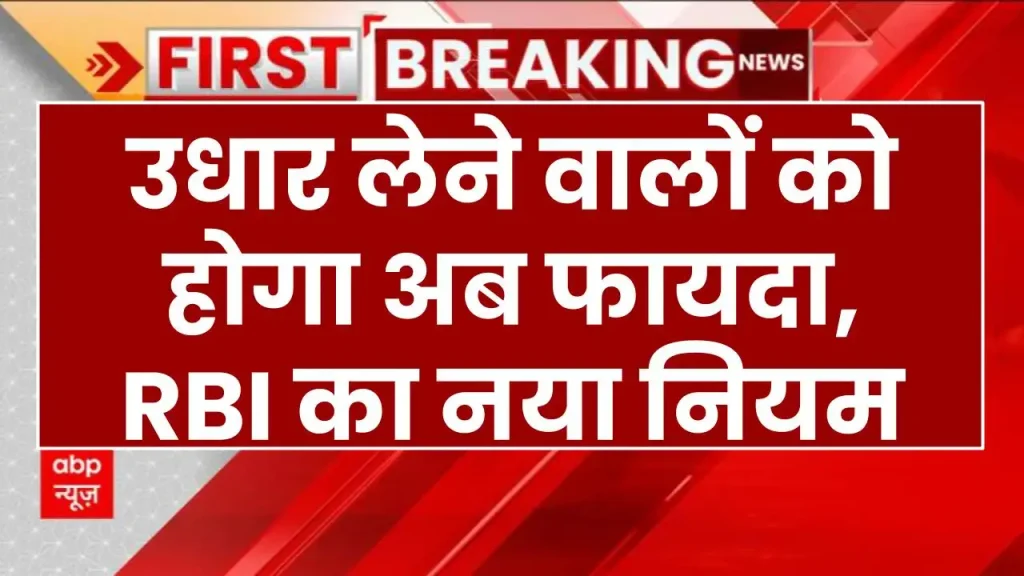 FIRST BREAKING NEWS

उधार लेने वालों को होगा अब फायदा, RBI का नया नियम

abp न्यूज़